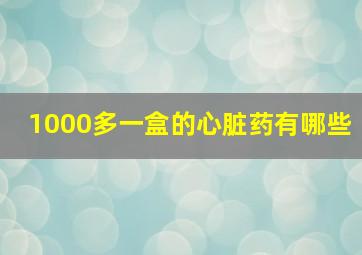 1000多一盒的心脏药有哪些